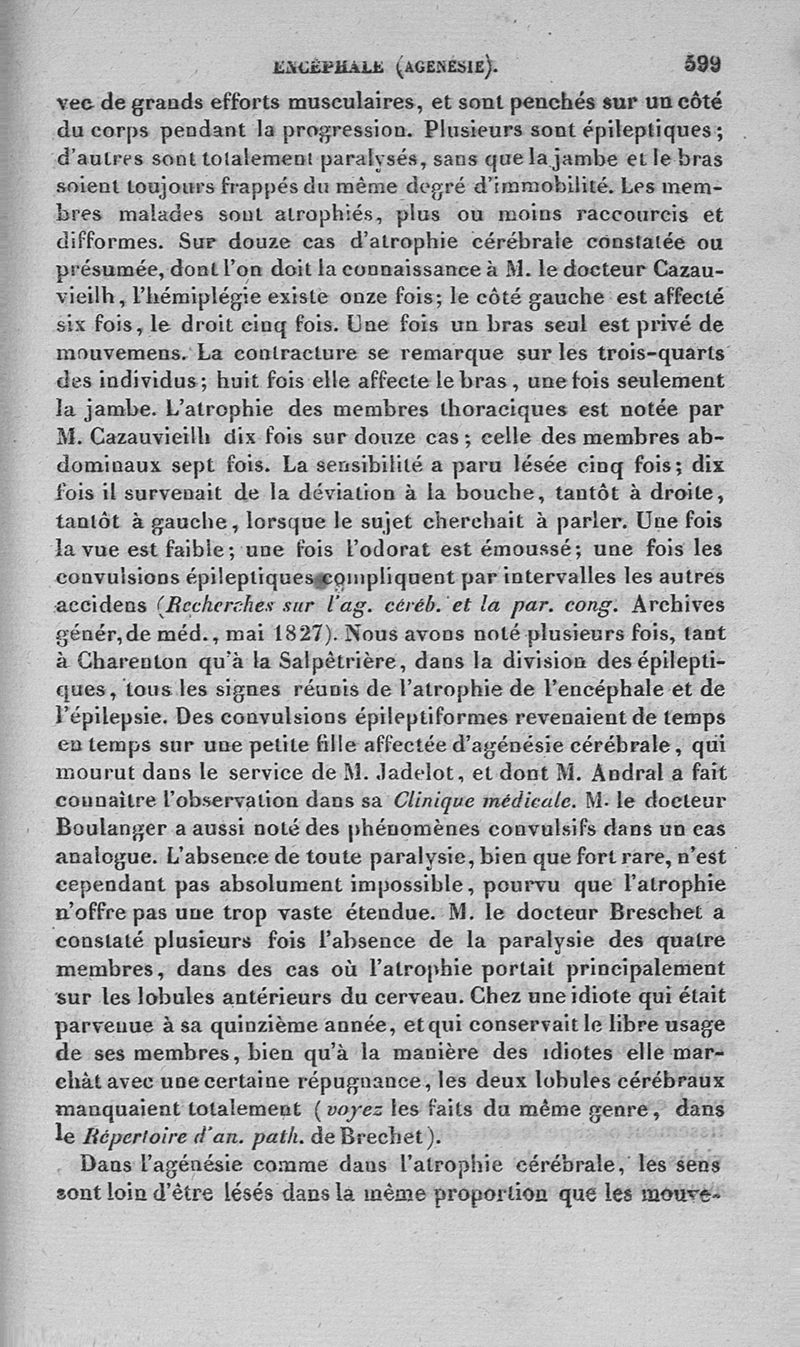 ENCÉPHALE (AGENÉSIE). 599

vec de grands efforts musculaires, et sont penchés sur un côté du corps pendant la progression. Plusieurs sont épileptiques; d'autres sont totalement paralysés, sans que la jambe et le bras soient toujours frappés du même degré d'immobilité. Les membres malades sont atrophiés, plus ou moins raccourcis et difformes. Sur douze cas d'atrophie cérébrale constatée ou présumée, dont l'on doit la connaissance à M. le docteur Cazauvieilh, l'hémiplégie existe onze fois; le côté gauche est affecté six fois, le droit cinq fois. Une fois un bras seul est privé de mouvemens. La contracture se remarque sur les trois-quarts des individus; huit fois elle affecte le bras, une fois seulement la jambe. L'atrophie des membres thoraciques est notée par M. Cazauvieilh dix fois sur douze cas; celle des membres abdominaux sept fois. La sensibilité a paru lésée cinq fois; dix fois il survenait de la déviation à la bouche, tantôt à droite, tantôt à gauche, lorsque le sujet cherchait à parler. Une fois la vue est faible; une fois l'odorat est émoussé; une fois les convulsions épileptiques compliquent par intervalles les autres accidens (Recherches sur l'ag. céréb. et la par. cong. Archives génér, de méd., mai 1827). Nous avons noté plusieurs fois, tant à Charenton qu'à la Salpêtrière, dans la division des épileptiques, tous les signes réunis de l'atrophie de l'encéphale et de l'épilepsie. Des convulsions épileptiformes revenaient de temps en temps sur une petite fille affectée d'agénésie cérébrale, qui mourut dans le service de M. Jadelot, et dont M. Andral a fait connaître l'observation dans sa Clinique médicale. M. le docteur Boulanger a aussi noté des phénomènes convulsifs dans un cas analogue. L'absence de toute paralysie, bien que fort rare, n'est cependant pas absolument impossible, pourvu que l'atrophie n'offre pas une trop vaste étendue. M. le docteur Breschet a constaté plusieurs fois l'absence de la paralysie des quatre membres, dans des cas où l'atrophie portait principalement sur les lobules antérieurs du cerveau. Chez une idiote qui était parvenue à sa quinzième année, et qui conservait le libre usage de ses membres, bien qu'à la manière des idiotes elle marchât avec une certaine répugnance, les deux lobules cérébraux manquaient totalement (voyez les faits du même genre, dans le Répertoire d'an. path. de Brechet).

Dans l'agénésie comme dans l'atrophie cérébrale, les sens sont loin d'être lésés dans la même proportion que les mouve-